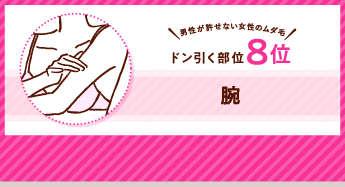 男性が許せない女性のムダ毛

ドン引く部位8位

腕